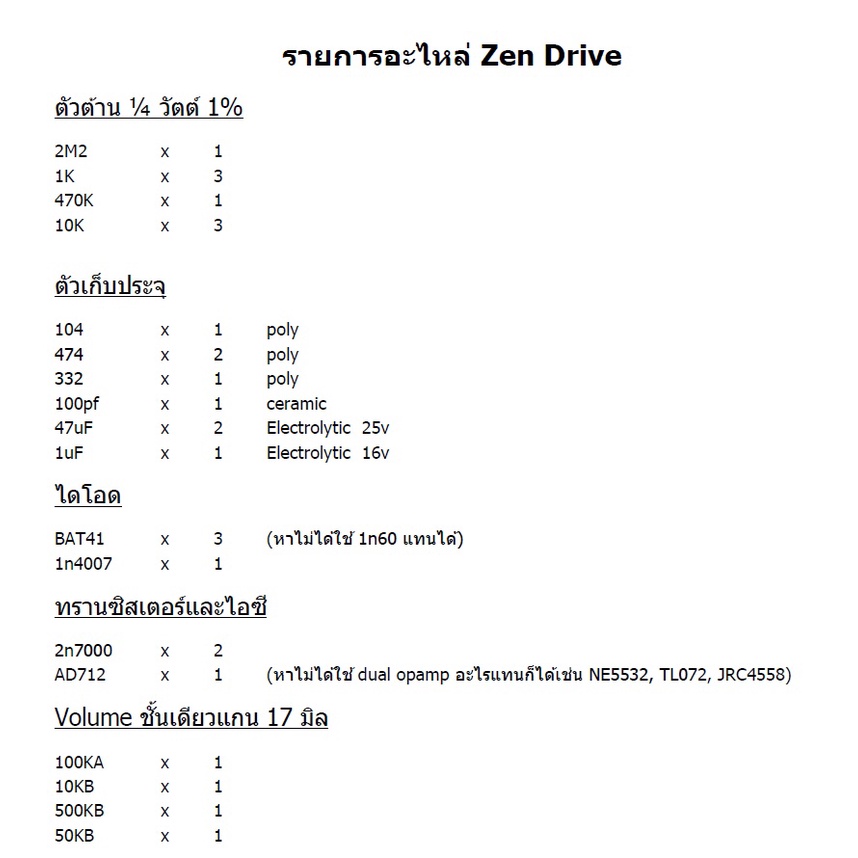 รายการอะไหล่ Zen Drive

ตัวต้าน ¼ วัตต์ 1%

2M2 x 1
1K x 3
470K x 1
10K x 3

ตัวเก็บประจุ

104 x 1 poly
474 x 2 poly
332 x 1 poly
100pf x 1 ceramic
47uF x 2 Electrolytic 25v
1uF x 1 Electrolytic 16v

ไดโอด

BAT41 x 3 (หาไม่ได้ใช้ 1n60 แทนได้)
1n4007 x 1

ทรานซิสเตอร์และไอซี

2n7000 x 2
AD712 x 1 (หาไม่ได้ใช้ dual opamp อะไรแทนก็ได้เช่น NE5532, TL072, JRC4558)

Volume ชั้นเดียวแกน 17 มิล

100KA x 1
10KB x 1
500KB x 1
50KB x 1